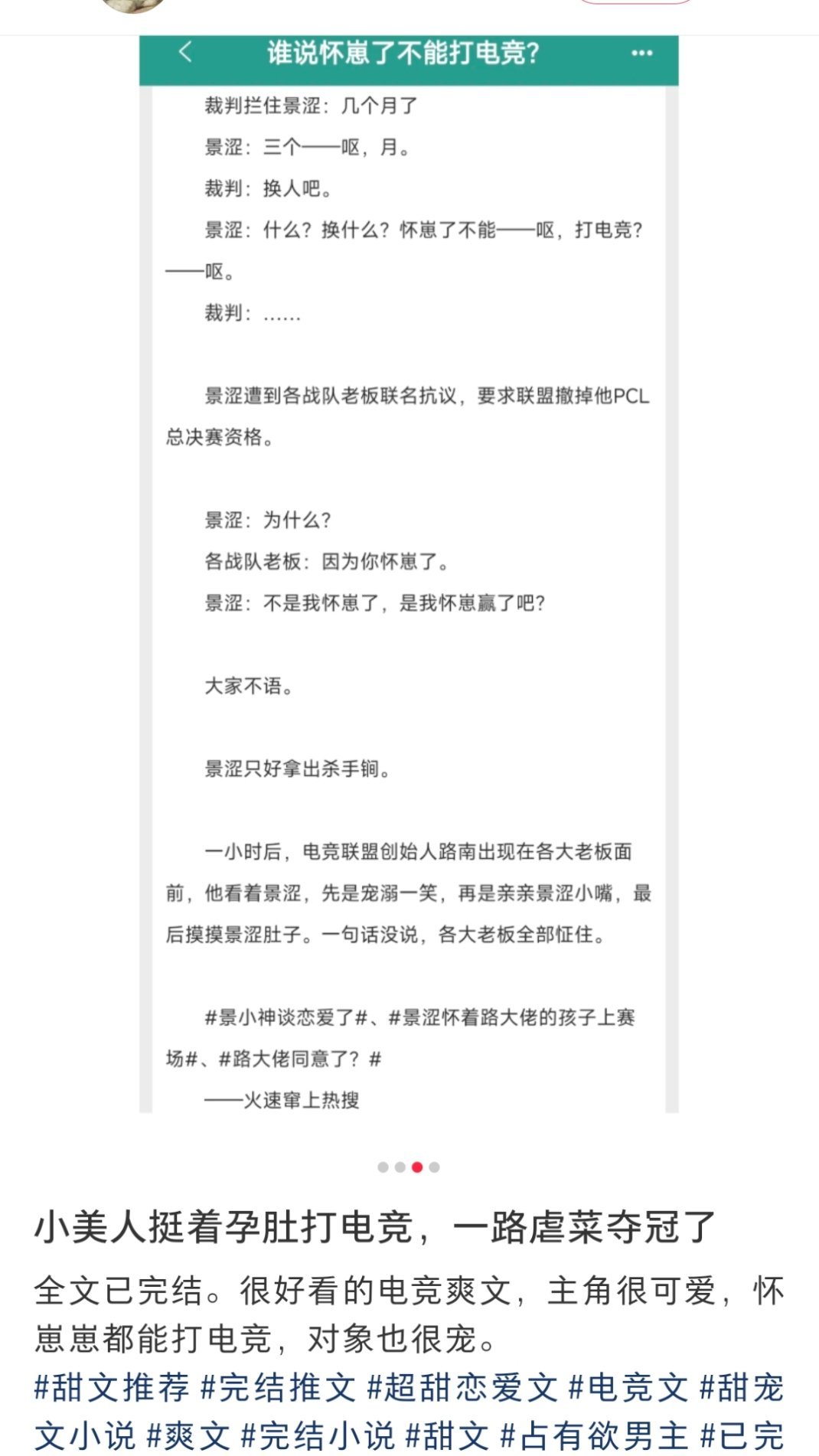 谁说怀崽了不能打电竞?

裁判拦住景涩：几个月了

景涩：三个——呕，月。

裁判：换人吧。

景涩：什么？换什么？怀崽了不能——呕，打电竞？——呕。

裁判：……

景涩遭到各战队老板联名抗议，要求联盟撤掉他PCL总决赛资格。

景涩：为什么？

各战队老板：因为你怀崽了。

景涩：不是我怀崽了，是我怀崽赢了吧？

大家不语。

景涩只好拿出杀手锏。

一小时后，电竞联盟创始人路南出现在各大老板面前，他看着景涩，先是宠溺一笑，再是亲亲景涩小嘴，最后摸摸景涩肚子。一句话没说，各大老板全部怔住。

#景小神谈恋爱了#、#景涩怀着路大佬的孩子上赛场#、#路大佬同意了？#

——火速窜上热搜

小美人挺着孕肚打电竞，一路虐菜夺冠了

全文已完结。很好看的电竞爽文，主角很可爱，怀崽崽都能打电竞，对象也很宠。

#甜文推荐 #完结推文 #超甜恋爱文 #电竞文 #甜宠文小说 #爽文 #完结小说 #甜文 #占有欲男主 #已完